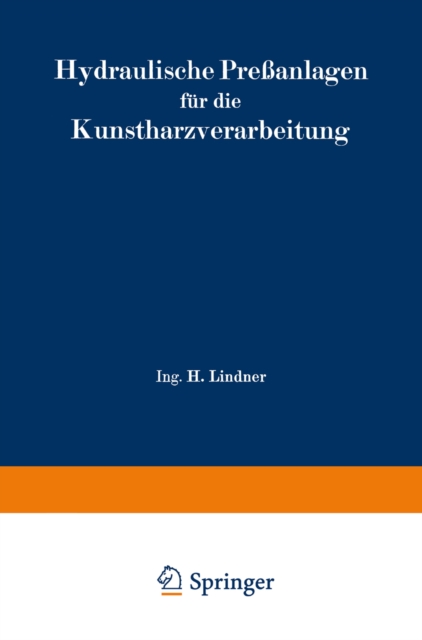 Hydraulische Preßanlagen
für die
Kunstharzverarbeitung

Ing. H. Lindner

Springer